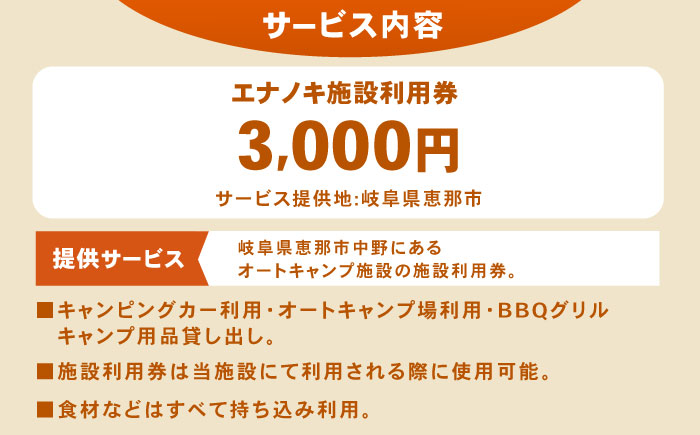 サービス内容

エナノキ施設利用券
3,000円
サービス提供地:岐阜県恵那市

提供サービス

岐阜県恵那市中野にある
オートキャンプ施設の施設利用券。

■キャンピングカー利用・オートキャンプ場利用・BBQグリル
キャンプ用品貸し出し。

■施設利用券は当施設にて利用される際に使用可能。

■食材などはすべて持ち込み利用。